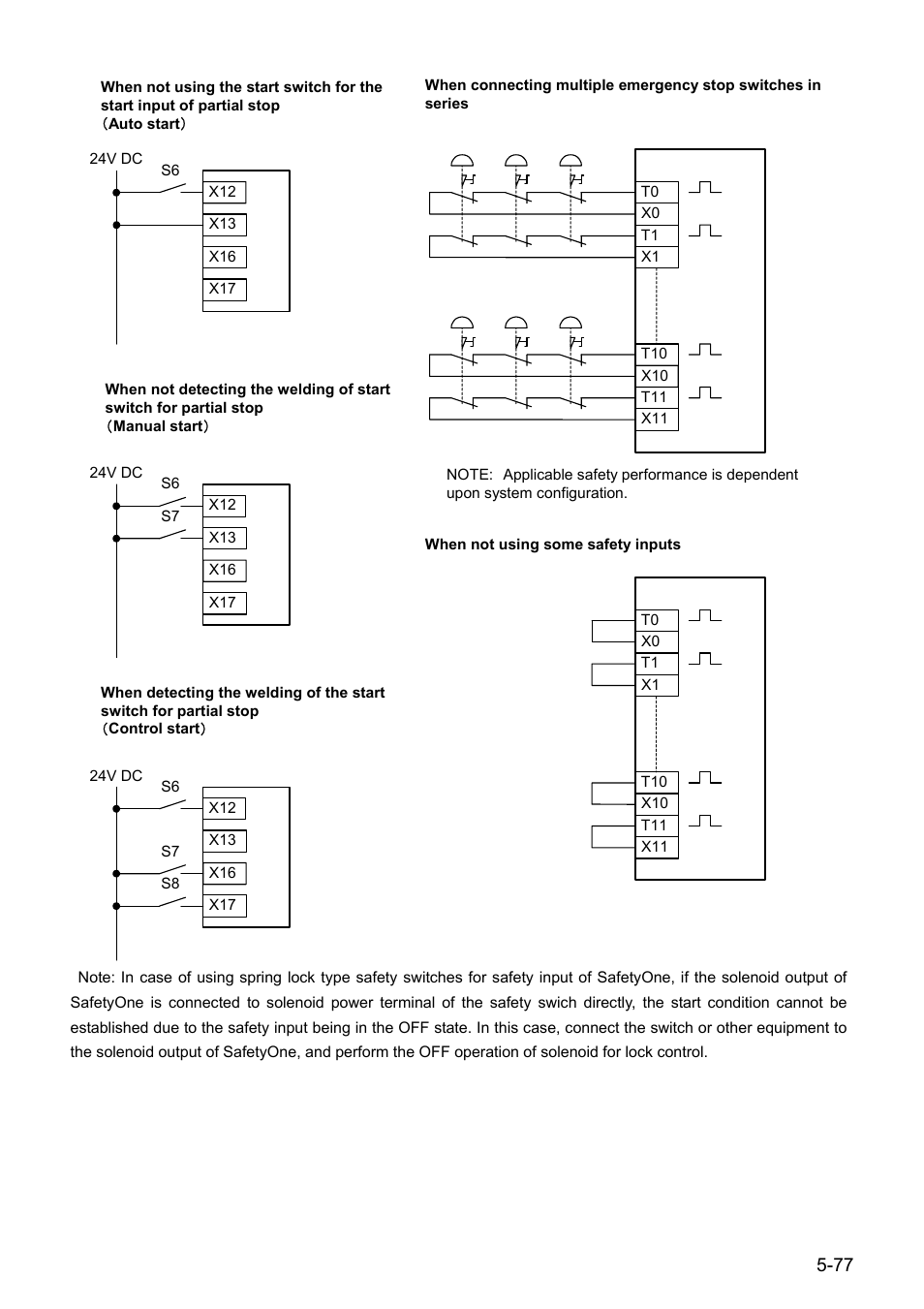 When not using the start switch for the start input of partial stop
（Auto start）

24V DC
S6
X12
X13
X16
X17

When not detecting the welding of start switch for partial stop
（Manual start）

24V DC
S6
S7
X12
X13
X16
X17

When detecting the welding of the start switch for partial stop
（Control start）

24V DC
S6
S7
S8
X12
X13
X16
X17

When connecting multiple emergency stop switches in series

T0
X0
T1
X1
T10
X10
T11
X11

NOTE: Applicable safety performance is dependent upon system configuration.

When not using some safety inputs

T0
X0
T1
X1
T10
X10
T11
X11

Note: In case of using spring lock type safety switches for safety input of SafetyOne, if the solenoid output of SafetyOne is connected to solenoid power terminal of the safety swich directly, the start condition cannot be established due to the safety input being in the OFF state. In this case, connect the switch or other equipment to the solenoid output of SafetyOne, and perform the OFF operation of solenoid for lock control.

5-77